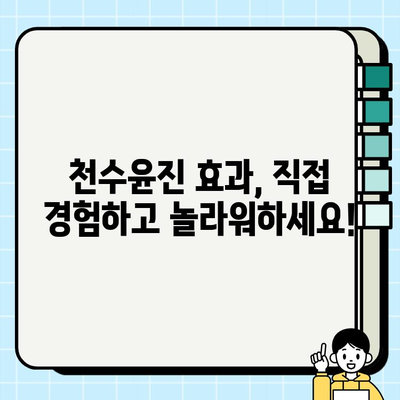 천수윤진 효과, 직접 경험하고 놀라워하세요!